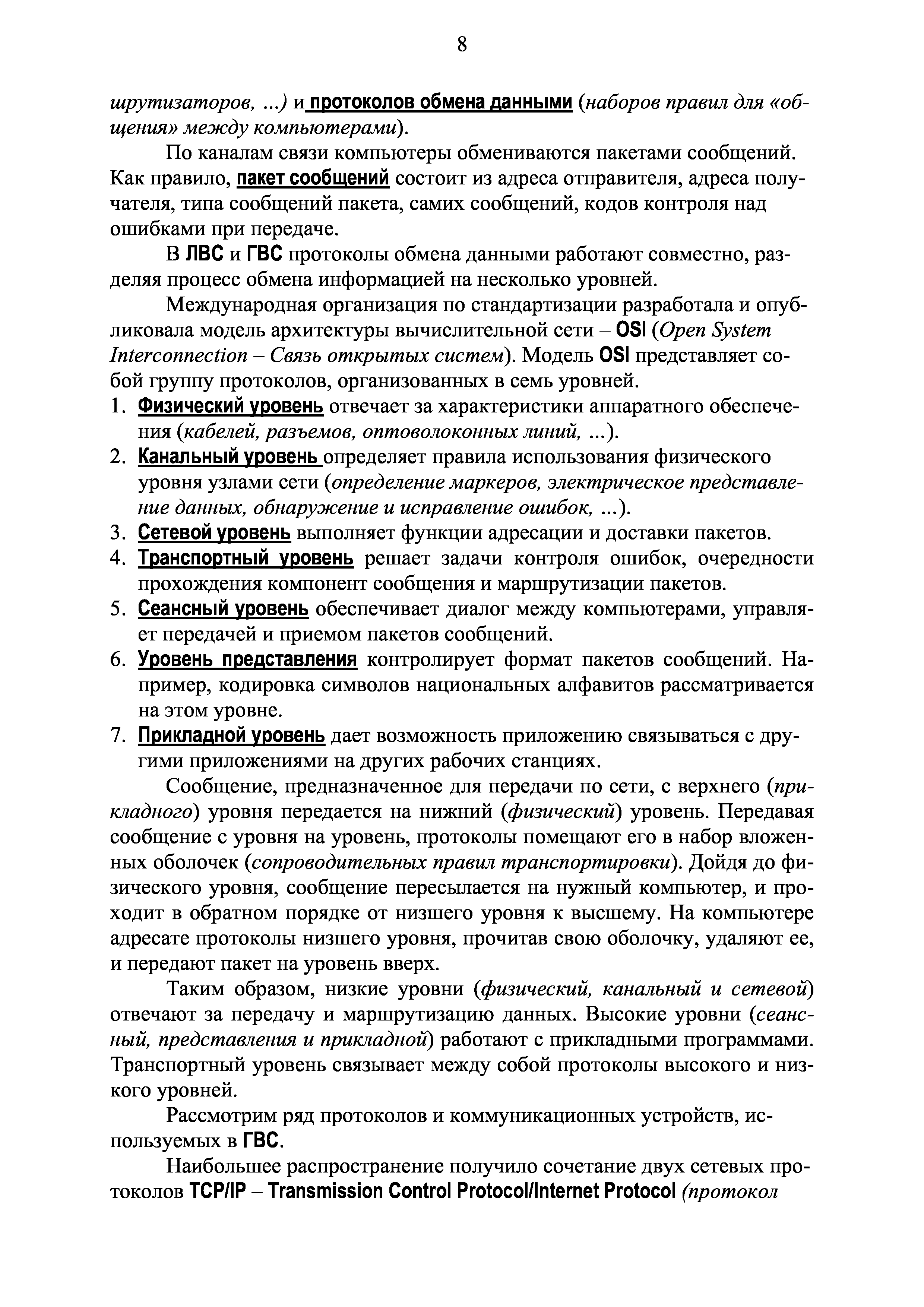 8

шрутизаторов, ...) и протоколов обмена данными (наборов правил для «общения» между компьютерами).

По каналам связи компьютеры обмениваются пакетами сообщений. Как правило, пакет сообщений состоит из адреса отправителя, адреса получателя, типа сообщений пакета, самих сообщений, кодов контроля над ошибками при передаче.

В ЛВС и ГВС протоколы обмена данными работают совместно, разделяя процесс обмена информацией на несколько уровней.

Международная организация по стандартизации разработала и опубликовала модель архитектуры вычислительной сети – OSI (Open System Interconnection – Связь открытых систем). Модель OSI представляет собой группу протоколов, организованных в семь уровней.

1. Физический уровень отвечает за характеристики аппаратного обеспечения (кабелей, разъемов, оптоволоконных линий, ...).
2. Канальный уровень определяет правила использования физического уровня узлами сети (определение маркеров, электрическое представление данных, обнаружение и исправление ошибок, ...).
3. Сетевой уровень выполняет функции адресации и доставки пакетов.
4. Транспортный уровень решает задачи контроля ошибок, очередности прохождения компонент сообщения и маршрутизации пакетов.
5. Сеансный уровень обеспечивает диалог между компьютерами, управляет передачей и приемом пакетов сообщений.
6. Уровень представления контролирует формат пакетов сообщений. Например, кодировка символов национальных алфавитов рассматривается на этом уровне.
7. Прикладной уровень дает возможность приложению связываться с другими приложениями на других рабочих станциях.

Сообщение, предназначенное для передачи по сети, с верхнего (прикладного) уровня передается на нижний (физический) уровень. Передавая сообщение с уровня на уровень, протоколы помещают его в набор вложенных оболочек (сопроводительных правил транспортировки). Дойдя до физического уровня, сообщение пересылается на нужный компьютер, и проходит в обратном порядке от низшего уровня к высшему. На компьютере адресате протоколы низшего уровня, прочитав свою оболочку, удаляют ее, и передают пакет на уровень вверх.

Таким образом, низкие уровни (физический, канальный и сетевой) отвечают за передачу и маршрутизацию данных. Высокие уровни (сеансный, представления и прикладной) работают с прикладными программами. Транспортный уровень связывает между собой протоколы высокого и низкого уровней.

Рассмотрим ряд протоколов и коммуникационных устройств, используемых в ГВС.

Наибольшее распространение получило сочетание двух сетевых протоколов TCP/IP – Transmission Control Protocol/Internet Protocol (протокол